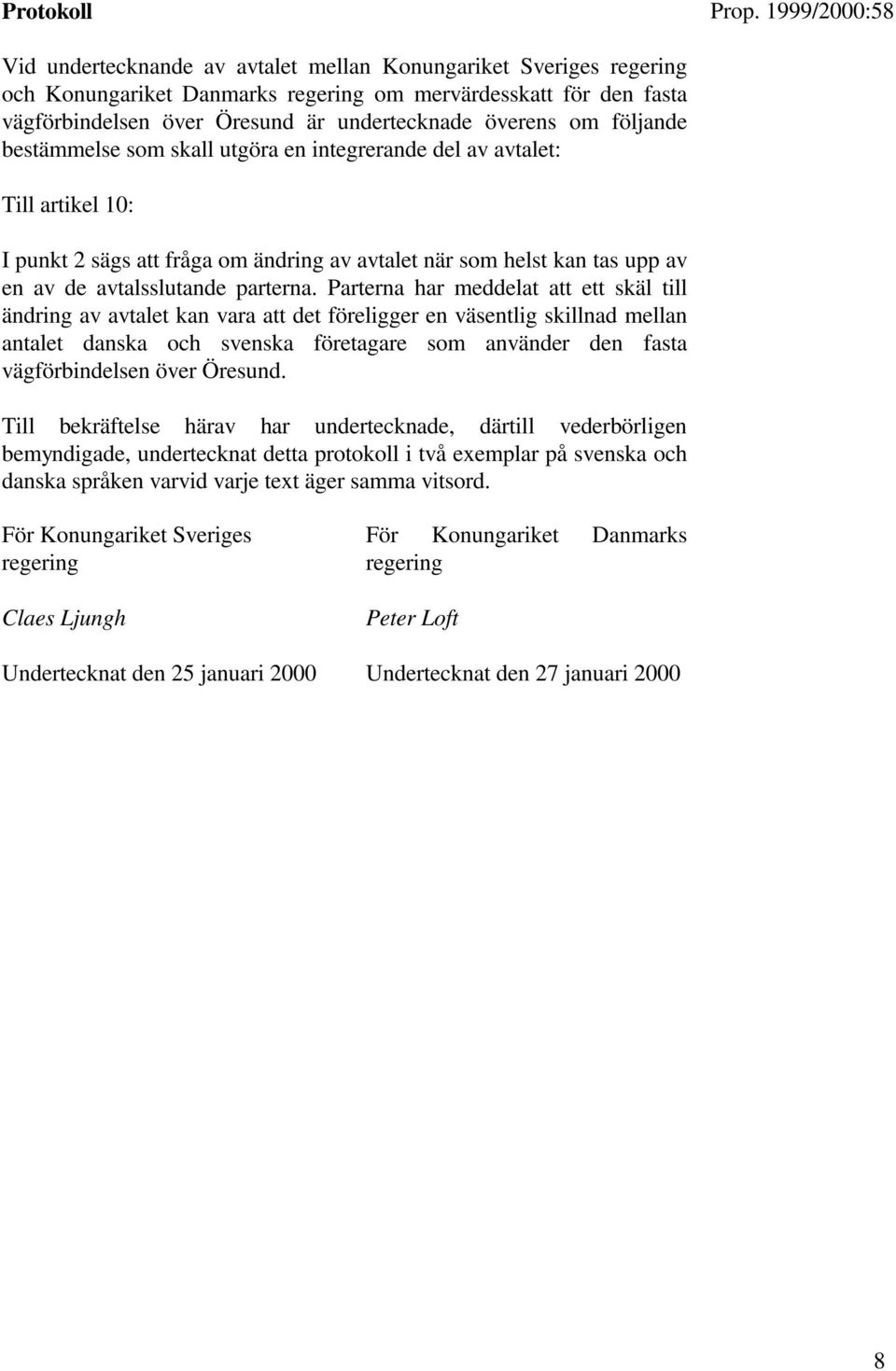 Protokoll

Prop. 1999/2000:58

Vid undertecknande av avtalet mellan Konungariket Sveriges regering och Konungariket Danmarks regering om mervärdesskatt för den fasta vägförbindelsen över Öresund är undertecknade överens om följande bestämmelse som skall utgöra en integrerande del av avtalet:

Till artikel 10:

I punkt 2 sägs att fråga om ändring av avtalet när som helst kan tas upp av en av de avtalsslutande parterna. Parterna har meddelat att ett skäl till ändring av avtalet kan vara att det föreligger en väsentlig skillnad mellan antalet danska och svenska företagare som använder den fasta vägförbindelsen över Öresund.

Till bekräftelse härav har undertecknade, därtill vederbörligen bemyndigade, undertecknat detta protokoll i två exemplar på svenska och danska språken varvid varje text äger samma vitsord.

För Konungariket Sveriges regering

Claes Ljungh

Undertecknat den 25 januari 2000

För Konungariket Danmarks regering

Peter Loft

Undertecknat den 27 januari 2000

8